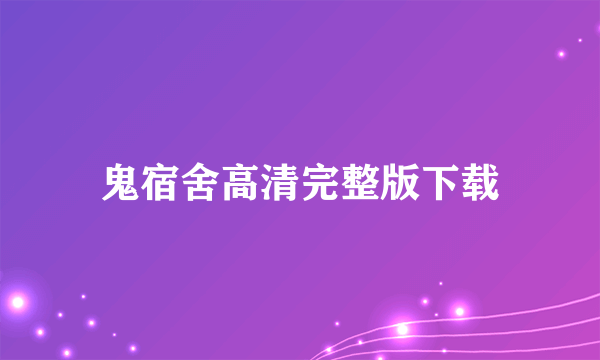 鬼宿舍高清完整版下载